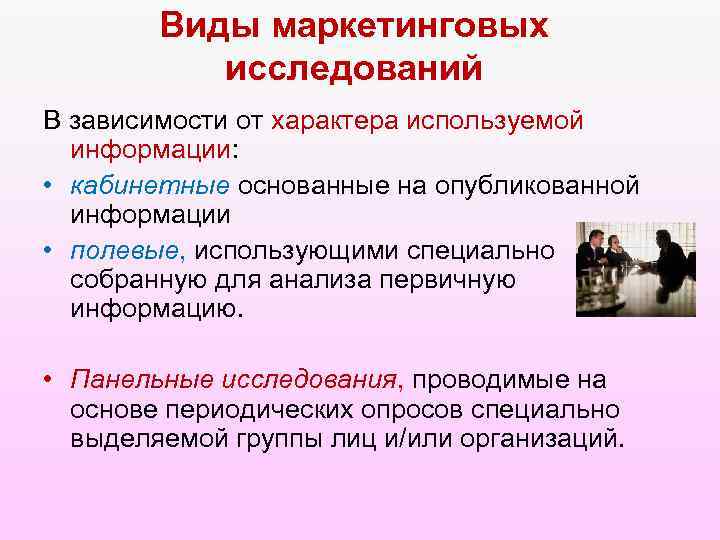 Виды маркетинговых исследований

В зависимости от характера используемой информации:

• кабинетные основанные на опубликованной информации

• полевые, использующими специально собранную для анализа первичную информацию.

• Панельные исследования, проводимые на основе периодических опросов специально выделяемой группы лиц и/или организаций.